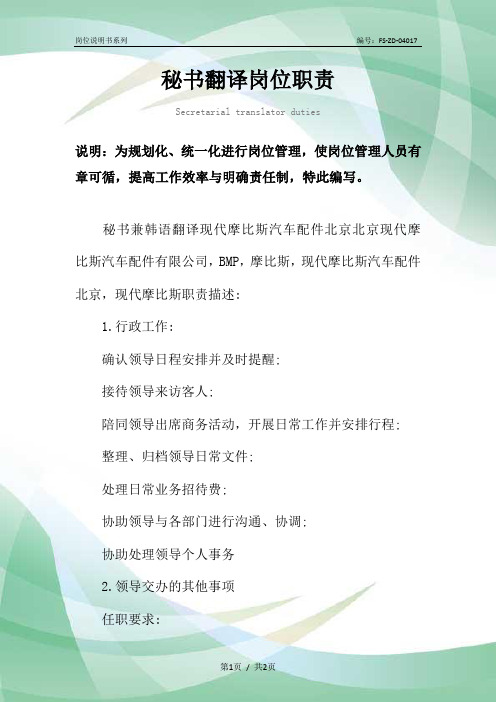 岗位说明书系列

编号：FS-ZD-04017

秘书翻译岗位职责

Secretarial translator duties

说明：为规划化、统一化进行岗位管理，使岗位管理人员有章可循，提高工作效率与明确责任制，特此编写。

秘书兼韩语翻译现代摩比斯汽车配件北京北京现代摩比斯汽车配件有限公司，BMP，摩比斯，现代摩比斯汽车配件北京，现代摩比斯职责描述：

1.行政工作：

确认领导日程安排并及时提醒；

接待领导来访客人；

陪同领导出席商务活动，开展日常工作并安排行程；

整理、归档领导日常文件；

处理日常业务招待费；

协助领导与各部门进行沟通、协调；

协助处理领导个人事务

2.领导交办的其他事项

任职要求：

第1页 / 共2页